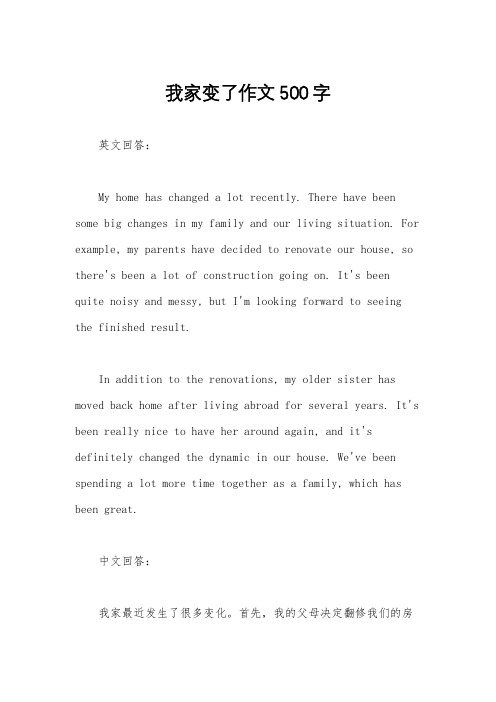 我家变了作文500字

英文回答：

My home has changed a lot recently. There have been some big changes in my family and our living situation. For example, my parents have decided to renovate our house, so there's been a lot of construction going on. It's been quite noisy and messy, but I'm looking forward to seeing the finished result.

In addition to the renovations, my older sister has moved back home after living abroad for several years. It's been really nice to have her around again, and it's definitely changed the dynamic in our house. We've been spending a lot more time together as a family, which has been great.

中文回答：

我家最近发生了很多变化。首先，我的父母决定翻修我们的房